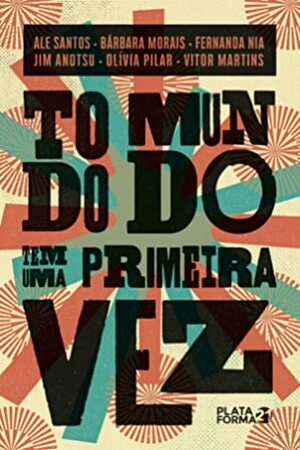 ALE SANTOS - BÁRBARA MORAIS - FERNANDA NIA
JIM ANOTSU - OLÍVIA PILAR - VITOR MARTINS

TO MUN
DO DO
TEM UMA PRIMEIRA
VEZ

PLATA FORMA 21